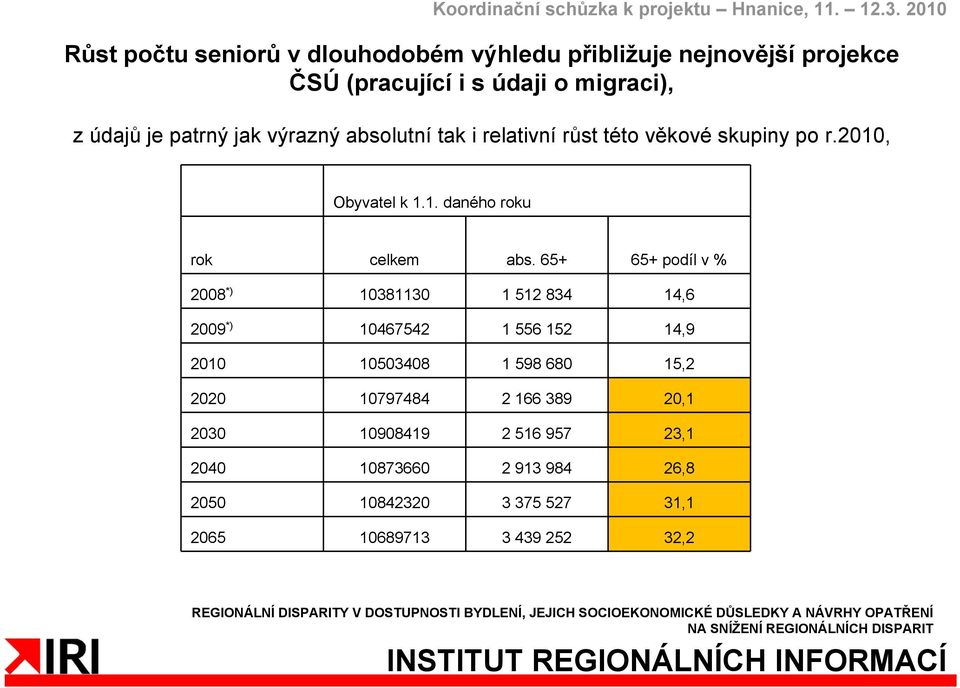 Koordinační schůzka k projektu – Hnanice, 11. – 12.3. 2010

Růst počtu seniorů v dlouhodobém výhledu přibližuje nejnovější projekce ČSÚ (pracující i s údaji o migraci),

z údajů je patrný jak výrazný absolutní tak i relativní růst této věkové skupiny po r.2010,

| | Obyvatel k 1.1. daného roku | | |
|---|---|---|---|
| rok | celkem | abs. 65+ | 65+ podíl v % |
| 2008$^{*)}$ | 10381130 | 1 512 834 | 14,6 |
| 2009$^{*)}$ | 10467542 | 1 556 152 | 14,9 |
| 2010 | 10503408 | 1 598 680 | 15,2 |
| 2020 | 10797484 | 2 166 389 | 20,1 |
| 2030 | 10908419 | 2 516 957 | 23,1 |
| 2040 | 10873660 | 2 913 984 | 26,8 |
| 2050 | 10842320 | 3 375 527 | 31,1 |
| 2065 | 10689713 | 3 439 252 | 32,2 |

REGIONÁLNÍ DISPARITY V DOSTUPNOSTI BYDLENÍ, JEJICH SOCIOEKONOMICKÉ DŮSLEDKY A NÁVRHY OPATŘENÍ NA SNÍŽENÍ REGIONÁLNÍCH DISPARIT

IRI

INSTITUT REGIONÁLNÍCH INFORMACÍ